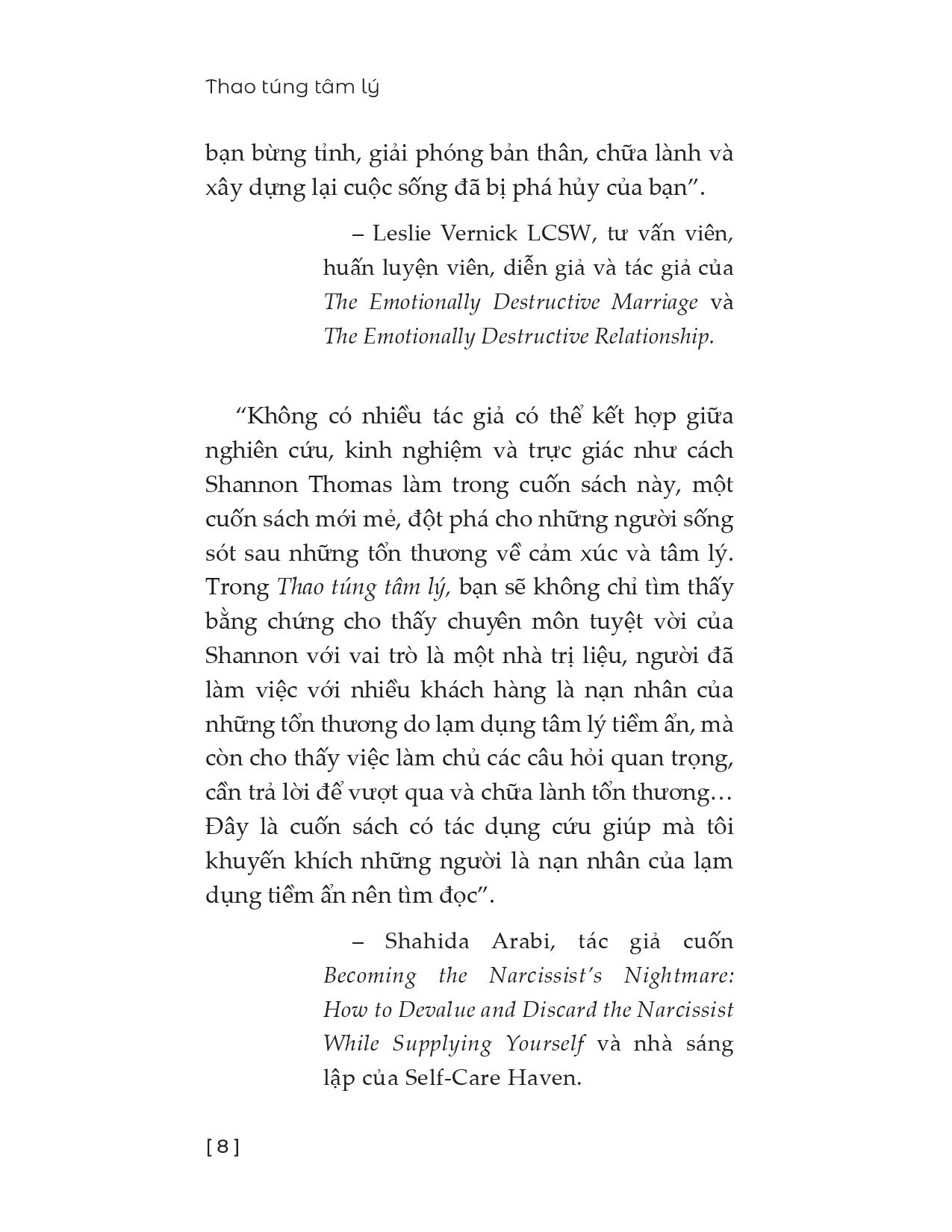 Thao túng tâm lý

bạn bừng tỉnh, giải phóng bản thân, chữa lành và xây dựng lại cuộc sống đã bị phá hủy của bạn”.

– Leslie Vernick LCSW, tư vấn viên, huấn luyện viên, diễn giả và tác giả của The Emotionally Destructive Marriage và The Emotionally Destructive Relationship.

“Không có nhiều tác giả có thể kết hợp giữa nghiên cứu, kinh nghiệm và trực giác như cách Shannon Thomas làm trong cuốn sách này, một cuốn sách mới mẻ, đột phá cho những người sống sót sau những tổn thương về cảm xúc và tâm lý. Trong Thao túng tâm lý, bạn sẽ không chỉ tìm thấy bằng chứng cho thấy chuyên môn tuyệt vời của Shannon với vai trò là một nhà trị liệu, người đã làm việc với nhiều khách hàng là nạn nhân của những tổn thương do lạm dụng tâm lý tiềm ẩn, mà còn cho thấy việc làm chủ các câu hỏi quan trọng, cần trả lời để vượt qua và chữa lành tổn thương… Đây là cuốn sách có tác dụng cứu giúp mà tôi khuyến khích những người là nạn nhân của lạm dụng tiềm ẩn nên tìm đọc”.

– Shahida Arabi, tác giả cuốn Becoming the Narcissist’s Nightmare: How to Devalue and Discard the Narcissist While Supplying Yourself và nhà sáng lập của Self-Care Haven.

[ 8 ]